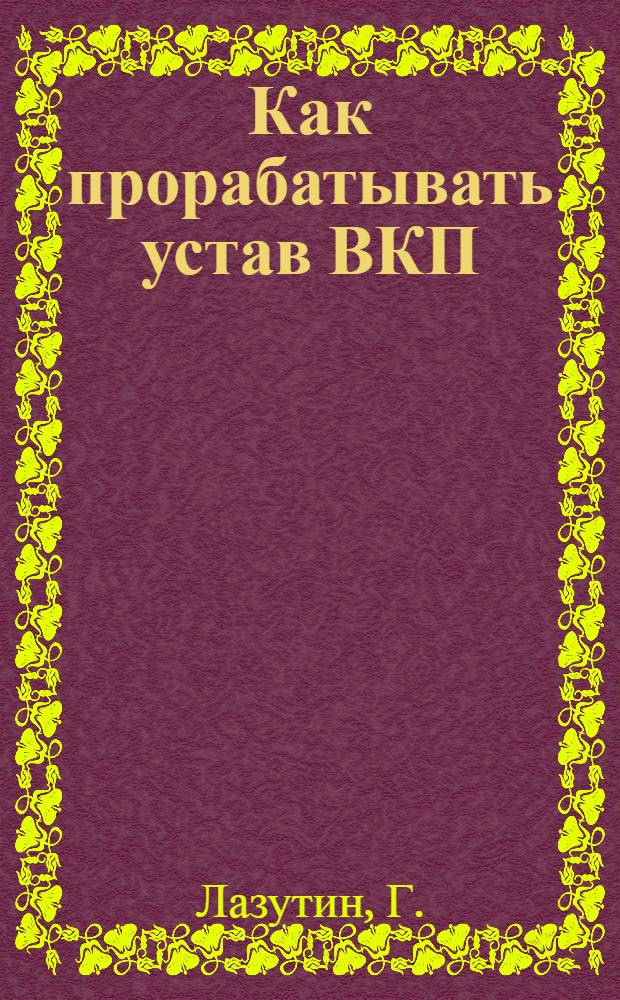 Как прорабатывать устав ВКП

Лазутин, Г.